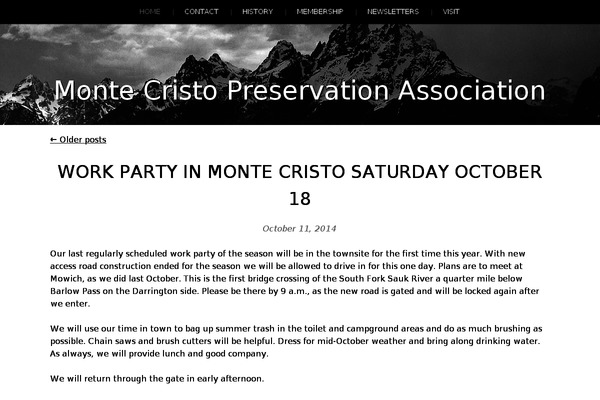 HOME | CONTACT | HISTORY | MEMBERSHIP | NEWSLETTERS | VISIT

Monte Cristo Preservation Association

← Older posts

WORK PARTY IN MONTE CRISTO SATURDAY OCTOBER 18

October 11, 2014

Our last regularly scheduled work party of the season will be in the townsite for the first time this year. With new access road construction ended for the season we will be allowed to drive in for this one day. Plans are to meet at Mowich, as we did last October. This is the first bridge crossing of the South Fork Sauk River a quarter mile below Barlow Pass on the Darrington side. Please be there by 9 a.m., as the new road is gated and will be locked again after we enter.

We will use our time in town to bag up summer trash in the toilet and campground areas and do as much brushing as possible. Chain saws and brush cutters will be helpful. Dress for mid-October weather and bring along drinking water. As always, we will provide lunch and good company.

We will return through the gate in early afternoon.